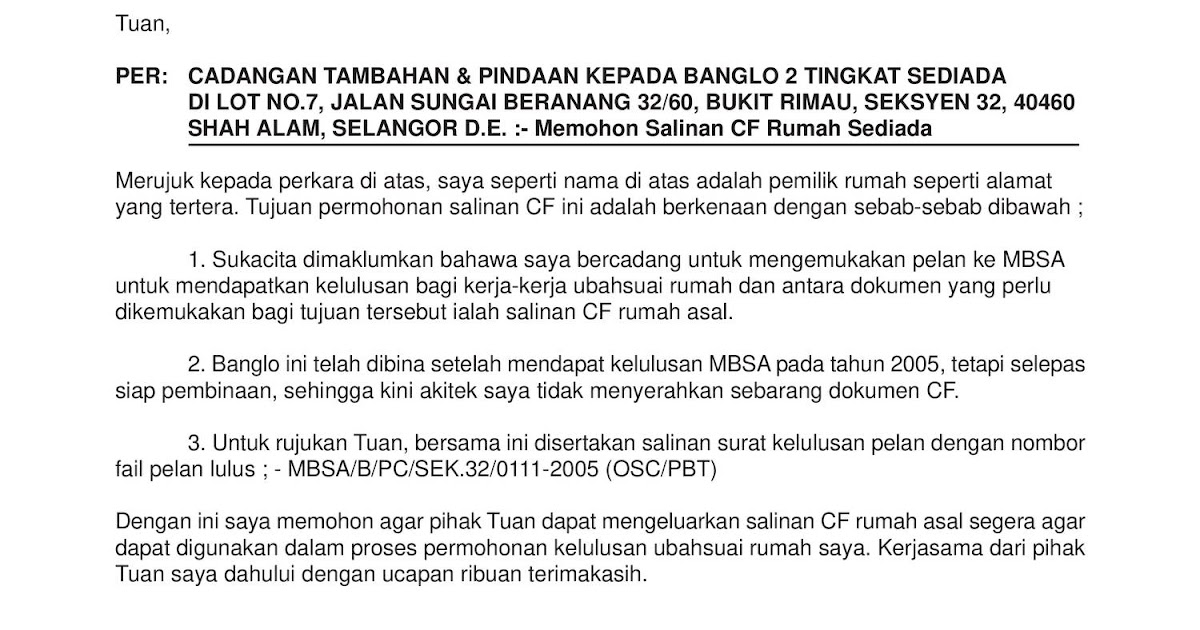 Tuan,

PER: CADANGAN TAMBAHAN & PINDAAN KEPADA BANGLO 2 TINGKAT SEDIADA DI LOT NO.7, JALAN SUNGAI BERANANG 32/60, BUKIT RIMAU, SEKSYEN 32, 40460 SHAH ALAM, SELANGOR D.E. :- Memohon Salinan CF Rumah Sediada

Merujuk kepada perkara di atas, saya seperti nama di atas adalah pemilik rumah seperti alamat yang tertera. Tujuan permohonan salinan CF ini adalah berkenaan dengan sebab-sebab dibawah ;

1. Sukacita dimaklumkan bahawa saya bercadang untuk mengemukakan pelan ke MBSA untuk mendapatkan kelulusan bagi kerja-kerja ubahsuai rumah dan antara dokumen yang perlu dikemukakan bagi tujuan tersebut ialah salinan CF rumah asal.

2. Banglo ini telah dibina setelah mendapat kelulusan MBSA pada tahun 2005, tetapi selepas siap pembinaan, sehingga kini akitek saya tidak menyerahkan sebarang dokumen CF.

3. Untuk rujukan Tuan, bersama ini disertakan salinan surat kelulusan pelan dengan nombor fail pelan lulus ; - MBSA/B/PC/SEK.32/0111-2005 (OSC/PBT)

Dengan ini saya memohon agar pihak Tuan dapat mengeluarkan salinan CF rumah asal segera agar dapat digunakan dalam proses permohonan kelulusan ubahsuai rumah saya. Kerjasama dari pihak Tuan saya dahului dengan ucapan ribuan terimakasih.